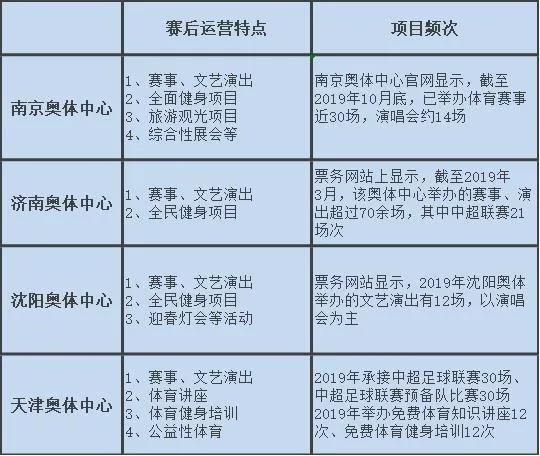 |  | 赛后运营特点 | 项目频次 |
|---|---|---|
| 南京奥体中心 | 1、赛事、文艺演出 2、全面健身项目 3、旅游观光项目 4、综合性展会等 | 南京奥体中心官网显示，截至2019年10月底，已举办体育赛事近30场，演唱会约14场 |
| 济南奥体中心 | 1、赛事、文艺演出 2、全民健身项目 | 票务网站上显示，截至2019年3月，该奥体中心举办的赛事、演出超过70余场，其中中超联赛21场次 |
| 沈阳奥体中心 | 1、赛事、文艺演出 2、全民健身项目 3、迎春灯会等活动 | 票务网站显示，2019年沈阳奥体举办的文艺演出有12场，以演唱会为主 |
| 天津奥体中心 | 1、赛事、文艺演出 2、体育讲座 3、体育健身培训 4、公益性体育 | 2019年承接中超足球联赛30场、中超足球联赛预备队比赛30场 2019年举办免费体育知识讲座12次、免费体育健身培训12次 |